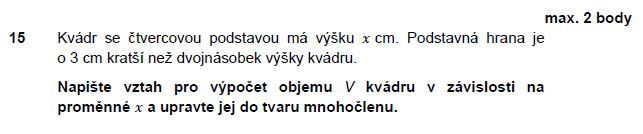 max. 2 body

15 Kvádr se čtvercovou podstavou má výšku $x$ cm. Podstavná hrana je o 3 cm kratší než dvojnásobek výšky kvádru.

Napište vztah pro výpočet objemu $V$ kvádru v závislosti na proměnné $x$ a upravte jej do tvaru mnohočlenu.